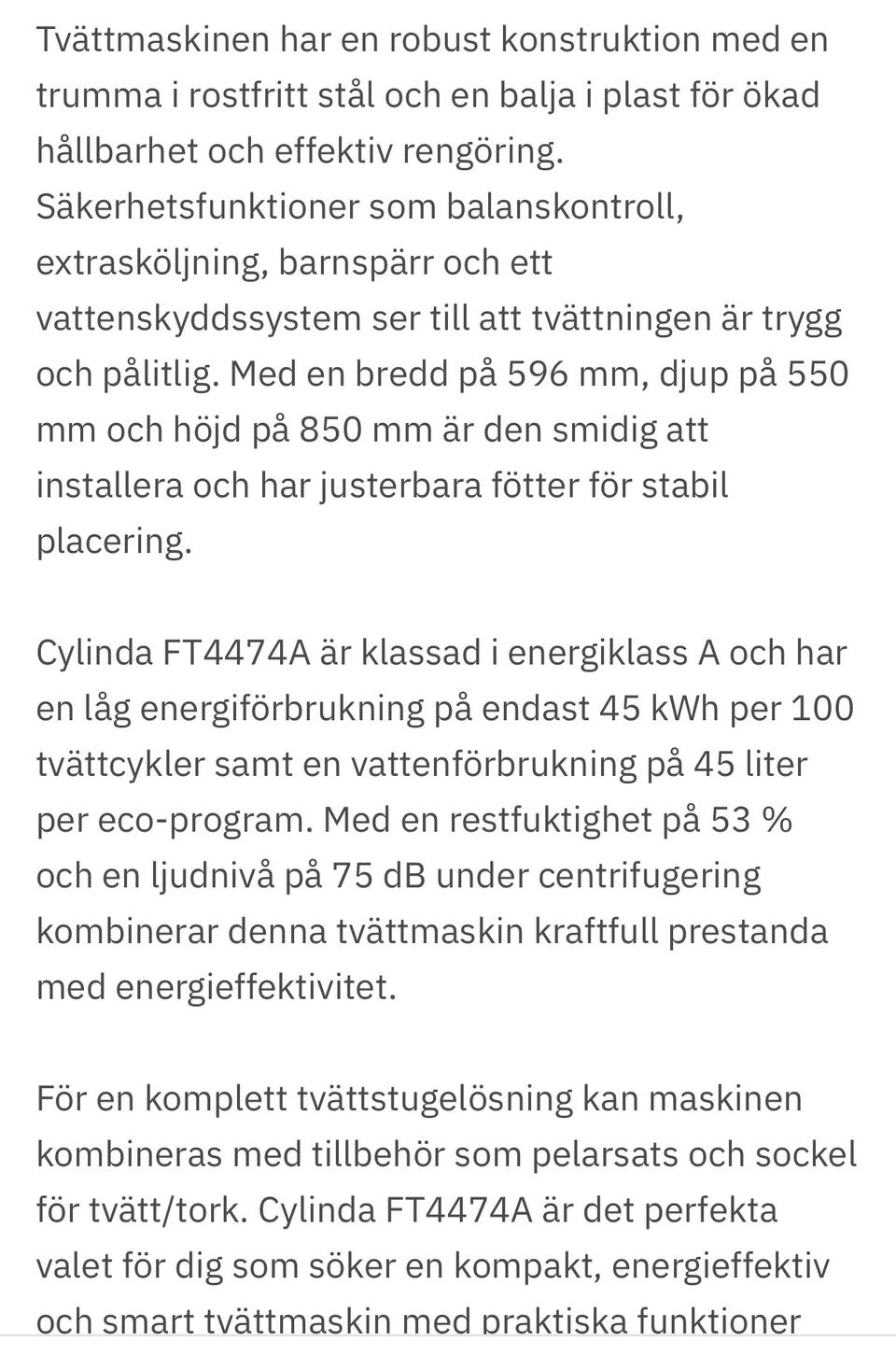 Tvättmaskinen har en robust konstruktion med en trumma i rostfritt stål och en balja i plast för ökad hållbarhet och effektiv rengöring. Säkerhetsfunktioner som balanskontroll, extrasköljning, barnspärr och ett vattenskyddssystem ser till att tvättningen är trygg och pålitlig. Med en bredd på 596 mm, djup på 550 mm och höjd på 850 mm är den smidig att installera och har justerbara fötter för stabil placering.

Cylinda FT4474A är klassad i energiklass A och har en låg energiförbrukning på endast 45 kWh per 100 tvättcykler samt en vattenförbrukning på 45 liter per eco-program. Med en restfuktighet på 53 % och en ljudnivå på 75 dB under centrifugering kombinerar denna tvättmaskin kraftfull prestanda med energieffektivitet.

För en komplett tvättstugelösning kan maskinen kombineras med tillbehör som pelarsats och sockel för tvätt/tork. Cylinda FT4474A är det perfekta valet för dig som söker en kompakt, energieffektiv och smart tvättmaskin med praktiska funktioner